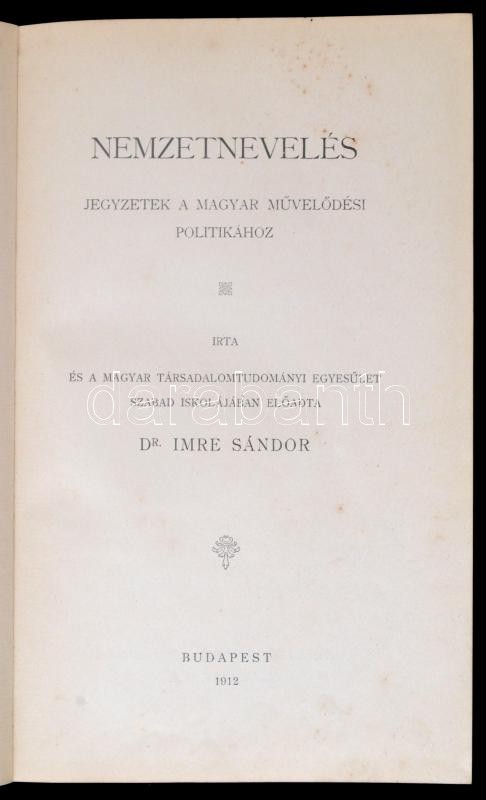 NEMZETNEVELÉS

JEGYZETEK A MAGYAR MŰVELŐDÉSI POLITIKÁHOZ

IRTA

ÉS A MAGYAR TÁRSADALOMTUDOMÁNYI EGYESÜLET SZABAD ISKOLÁJÁBAN ELŐADTA

DR. IMRE SÁNDOR

darabanth

BUDAPEST
1912